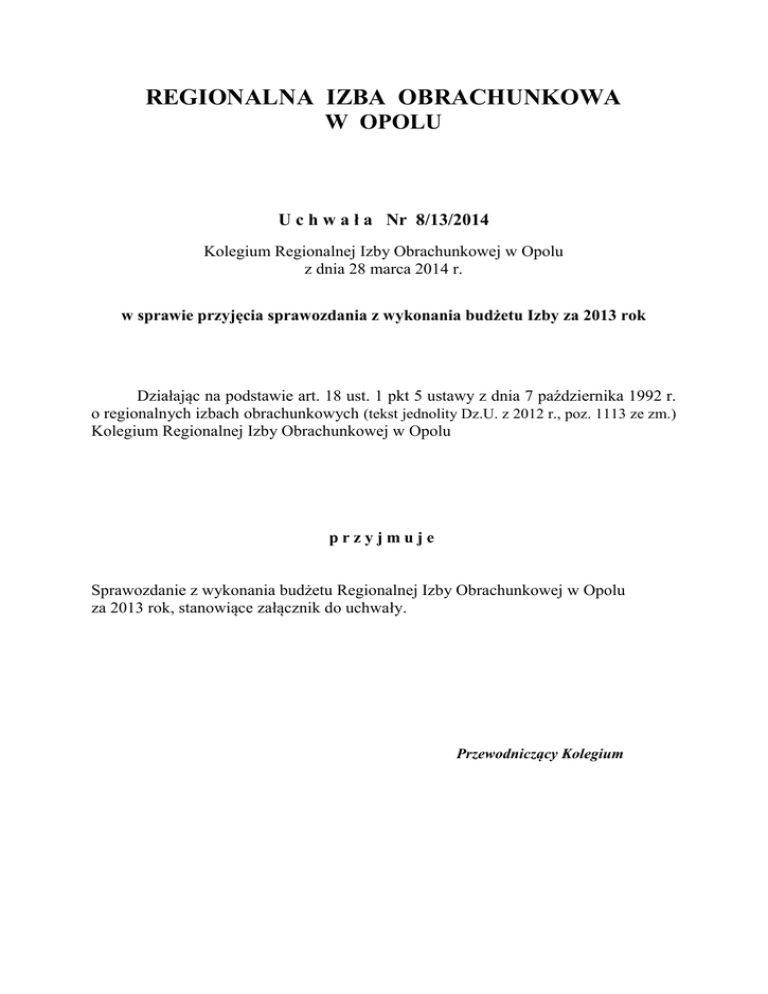 REGIONALNA IZBA OBRACHUNKOWA
W OPOLU

U c h w a ł a Nr 8/13/2014

Kolegium Regionalnej Izby Obrachunkowej w Opolu
z dnia 28 marca 2014 r.

w sprawie przyjęcia sprawozdania z wykonania budżetu Izby za 2013 rok

Działając na podstawie art. 18 ust. 1 pkt 5 ustawy z dnia 7 października 1992 r. o regionalnych izbach obrachunkowych (tekst jednolity Dz.U. z 2012 r., poz. 1113 ze zm.) Kolegium Regionalnej Izby Obrachunkowej w Opolu

p r z y j m u j e

Sprawozdanie z wykonania budżetu Regionalnej Izby Obrachunkowej w Opolu za 2013 rok, stanowiące załącznik do uchwały.

Przewodniczący Kolegium